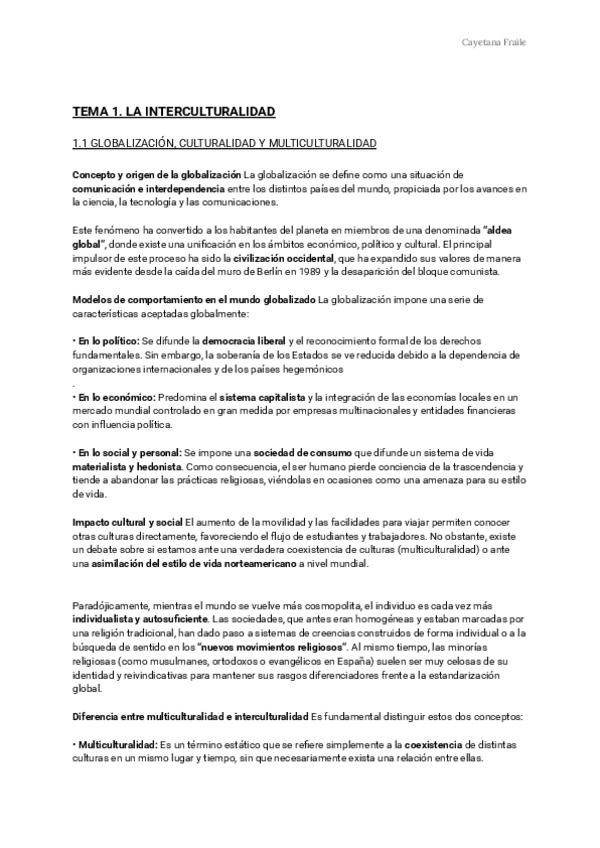 Cayetana Fraile

TEMA 1. LA INTERCULTURALIDAD

1.1 GLOBALIZACIÓN, CULTURALIDAD Y MULTICULTURALIDAD

Concepto y origen de la globalización La globalización se define como una situación de comunicación e interdependencia entre los distintos países del mundo, propiciada por los avances en la ciencia, la tecnología y las comunicaciones.

Este fenómeno ha convertido a los habitantes del planeta en miembros de una denominada "aldea global", donde existe una unificación en los ámbitos económico, político y cultural. El principal impulsor de este proceso ha sido la civilización occidental, que ha expandido sus valores de manera más evidente desde la caída del muro de Berlín en 1989 y la desaparición del bloque comunista.

Modelos de comportamiento en el mundo globalizado La globalización impone una serie de características aceptadas globalmente:

• En lo político: Se difunde la democracia liberal y el reconocimiento formal de los derechos fundamentales. Sin embargo, la soberanía de los Estados se ve reducida debido a la dependencia de organizaciones internacionales y de los países hegemónicos
.
• En lo económico: Predomina el sistema capitalista y la integración de las economías locales en un mercado mundial controlado en gran medida por empresas multinacionales y entidades financieras con influencia política.

• En lo social y personal: Se impone una sociedad de consumo que difunde un sistema de vida materialista y hedonista. Como consecuencia, el ser humano pierde conciencia de la trascendencia y tiende a abandonar las prácticas religiosas, viéndolas en ocasiones como una amenaza para su estilo de vida.

Impacto cultural y social El aumento de la movilidad y las facilidades para viajar permiten conocer otras culturas directamente, favoreciendo el flujo de estudiantes y trabajadores. No obstante, existe un debate sobre si estamos ante una verdadera coexistencia de culturas (multiculturalidad) o ante una asimilación del estilo de vida norteamericano a nivel mundial.

Paradójicamente, mientras el mundo se vuelve más cosmopolita, el individuo es cada vez más individualista y autosuficiente. Las sociedades, que antes eran homogéneas y estaban marcadas por una religión tradicional, han dado paso a sistemas de creencias construidos de forma individual o a la búsqueda de sentido en los "nuevos movimientos religiosos". Al mismo tiempo, las minorías religiosas (como musulmanes, ortodoxos o evangélicos en España) suelen ser muy celosas de su identidad y reivindicativas para mantener sus rasgos diferenciadores frente a la estandarización global.

Diferencia entre multiculturalidad e interculturalidad Es fundamental distinguir estos dos conceptos:

• Multiculturalidad: Es un término estático que se refiere simplemente a la coexistencia de distintas culturas en un mismo lugar y tiempo, sin que necesariamente exista una relación entre ellas.